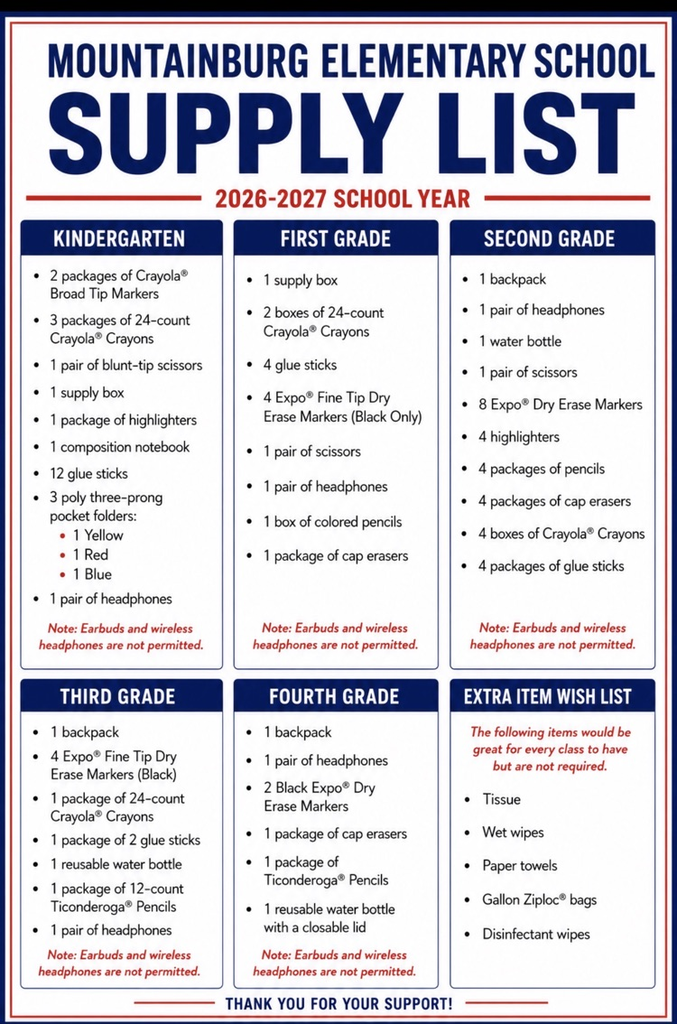 MOUNTAINBURG ELEMENTARY SCHOOL

SUPPLY LIST

2026-2027 SCHOOL YEAR

KINDERGARTEN

• 2 packages of Crayola® Broad Tip Markers
• 3 packages of 24-count Crayola® Crayons
• 1 pair of blunt-tip scissors
• 1 supply box
• 1 package of highlighters
• 1 composition notebook
• 12 glue sticks
• 3 poly three-prong pocket folders:
• 1 Yellow
• 1 Red
• 1 Blue
• 1 pair of headphones

Note: Earbuds and wireless headphones are not permitted.

FIRST GRADE

• 1 supply box
• 2 boxes of 24-count Crayola® Crayons
• 4 glue sticks
• 4 Expo® Fine Tip Dry Erase Markers (Black Only)
• 1 pair of scissors
• 1 pair of headphones
• 1 box of colored pencils
• 1 package of cap erasers

Note: Earbuds and wireless headphones are not permitted.

SECOND GRADE

• 1 backpack
• 1 pair of headphones
• 1 water bottle
• 1 pair of scissors
• 8 Expo® Dry Erase Markers
• 4 highlighters
• 4 packages of pencils
• 4 packages of cap erasers
• 4 boxes of Crayola® Crayons
• 4 packages of glue sticks

Note: Earbuds and wireless headphones are not permitted.

THIRD GRADE

• 1 backpack
• 4 Expo® Fine Tip Dry Erase Markers (Black)
• 1 package of 24-count Crayola® Crayons
• 1 package of 2 glue sticks
• 1 reusable water bottle
• 1 package of 12-count Ticonderoga® Pencils
• 1 pair of headphones

Note: Earbuds and wireless headphones are not permitted.

FOURTH GRADE

• 1 backpack
• 1 pair of headphones
• 2 Black Expo® Dry Erase Markers
• 1 package of cap erasers
• 1 package of Ticonderoga® Pencils
• 1 reusable water bottle with a closable lid

Note: Earbuds and wireless headphones are not permitted.

EXTRA ITEM WISH LIST

The following items would be great for every class to have but are not required.

• Tissue
• Wet wipes
• Paper towels
• Gallon Ziploc® bags
• Disinfectant wipes

THANK YOU FOR YOUR SUPPORT!